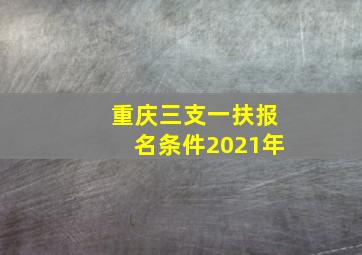 重庆三支一扶报名条件2021年